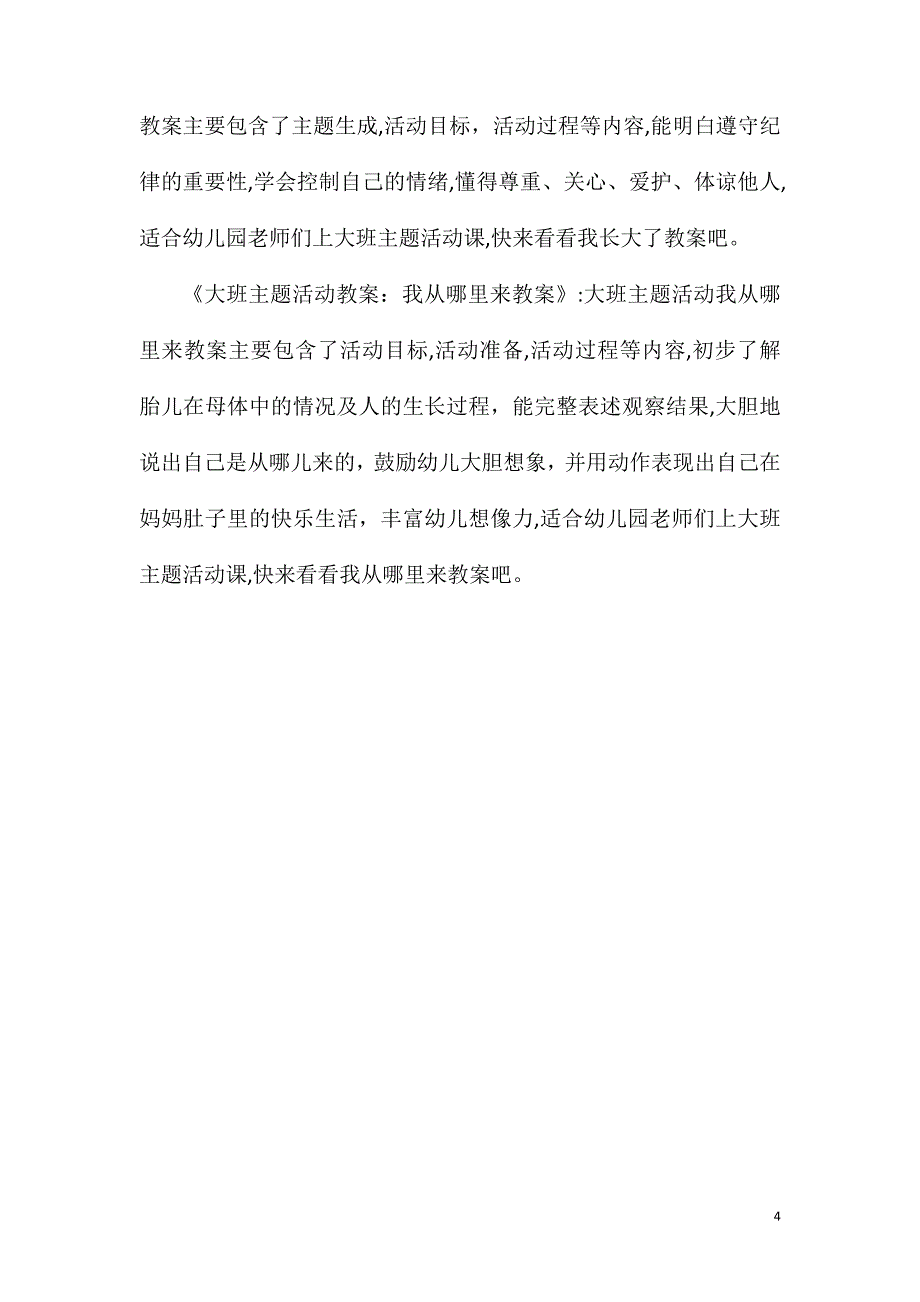 教案主要包含了主题生成,活动目标，活动过程等内容,能明白遵守纪律的重要性,学会控制自己的情绪,懂得尊重、关心、爱护、体谅他人,适合幼儿园老师们上大班主题活动课,快来看看我长大了教案吧。

《大班主题活动教案：我从哪里来教案》:大班主题活动我从哪里来教案主要包含了活动目标,活动准备,活动过程等内容,初步了解胎儿在母体中的情况及人的生长过程，能完整表述观察结果,大胆地说出自己是从哪儿来的，鼓励幼儿大胆想象，并用动作表现出自己在妈妈肚子里的快乐生活，丰富幼儿想像力,适合幼儿园老师们上大班主题活动课,快来看看我从哪里来教案吧。

4